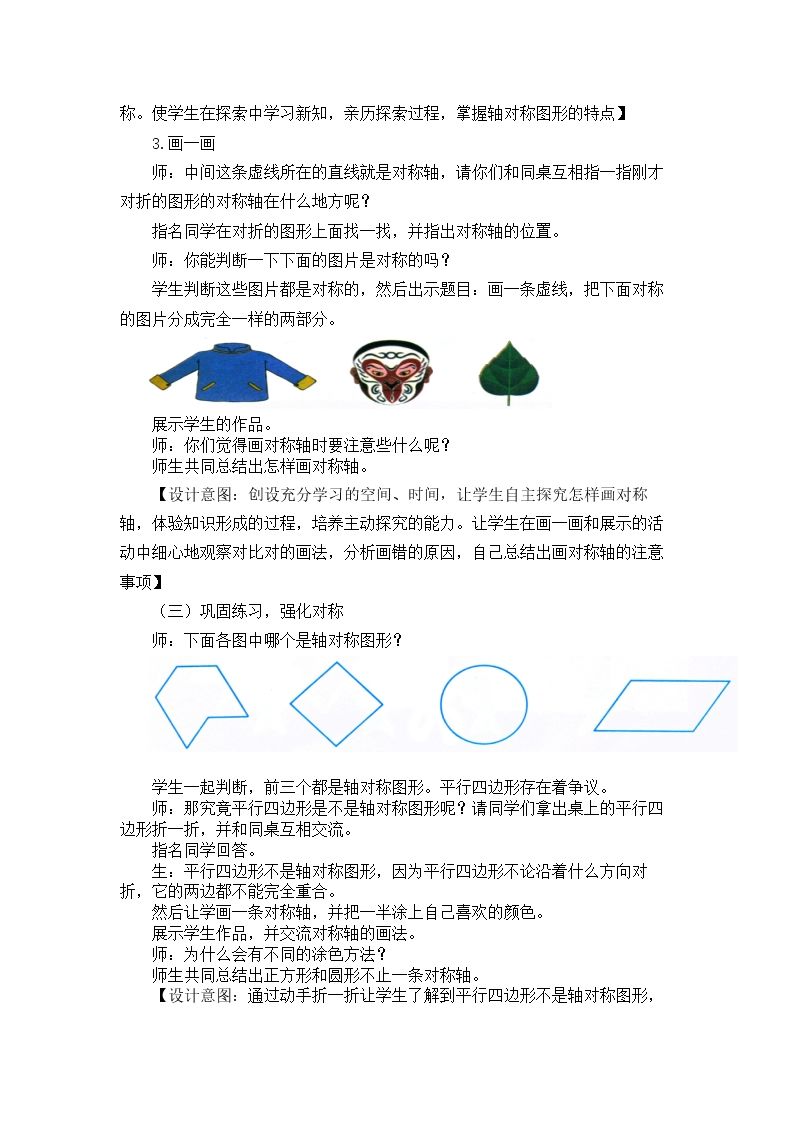 称。使学生在探索中学习新知，亲历探索过程，掌握轴对称图形的特点】

3.画一画

师：中间这条虚线所在的直线就是对称轴，请你们和同桌互相指一指刚才对折的图形的对称轴在什么地方呢？

指名同学在对折的图形上面找一找，并指出对称轴的位置。

师：你能判断一下下面的图片是对称的吗？

学生判断这些图片都是对称的，然后出示题目：画一条虚线，把下面对称的图片分成完全一样的两部分。

展示学生的作品。

师：你们觉得画对称轴时要注意些什么呢？

师生共同总结出怎样画对称轴。

【设计意图：创设充分学习的空间、时间，让学生自主探究怎样画对称轴，体验知识形成的过程，培养主动探究的能力。让学生在画一画和展示的活动中细心地观察对比对的画法，分析画错的原因，自己总结出画对称轴的注意事项】

（三）巩固练习，强化对称

师：下面各图中哪个是轴对称图形？

学生一起判断，前三个都是轴对称图形。平行四边形存在着争议。

师：那究竟平行四边形是不是轴对称图形呢？请同学们拿出桌上的平行四边形折一折，并和同桌互相交流。

指名同学回答。

生：平行四边形不是轴对称图形，因为平行四边形不论沿着什么方向对折，它的两边都不能完全重合。

然后让学画一条对称轴，并把一半涂上自己喜欢的颜色。

展示学生作品，并交流对称轴的画法。

师：为什么会有不同的涂色方法？

师生共同总结出正方形和圆形不止一条对称轴。

【设计意图：通过动手折一折让学生了解到平行四边形不是轴对称图形，